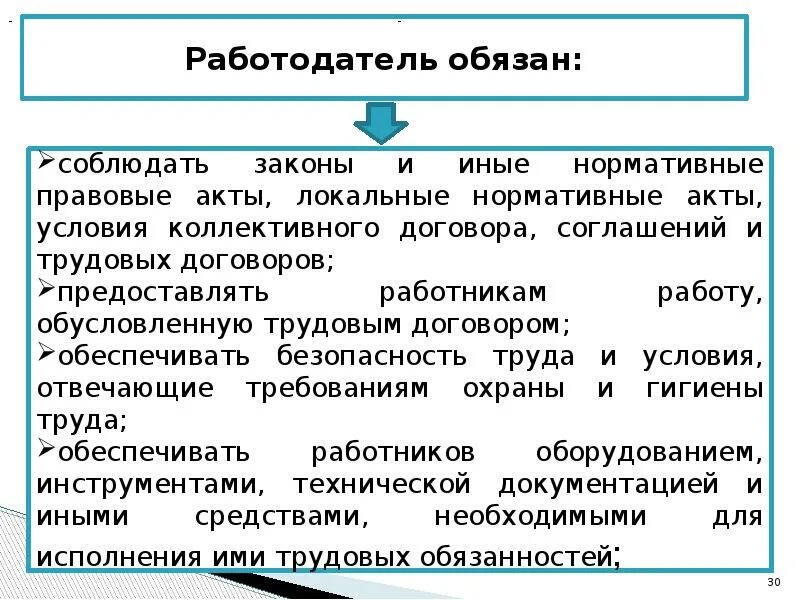 Работодатель обязан:

➢соблюдать законы и иные нормативные правовые акты, локальные нормативные акты, условия коллективного договора, соглашений и трудовых договоров;
➢предоставлять работникам работу, обусловленную трудовым договором;
➢обеспечивать безопасность труда и условия, отвечающие требованиям охраны и гигиены труда;
➢обеспечивать работников оборудованием, инструментами, технической документацией и иными средствами, необходимыми для исполнения ими трудовых обязанностей;

30